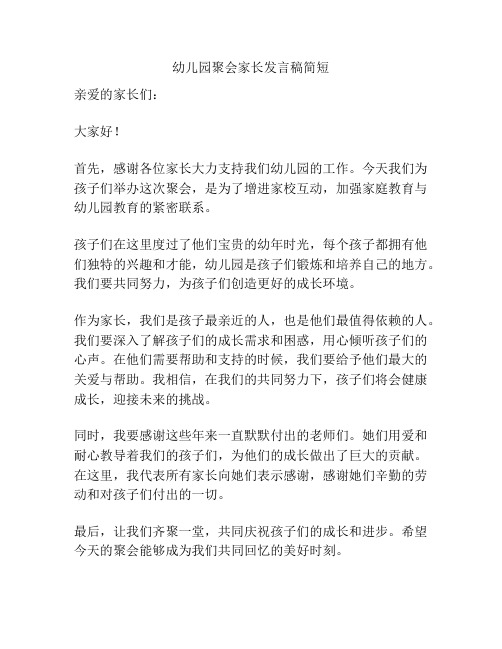 幼儿园聚会家长发言稿简短

亲爱的家长们：

大家好！

首先，感谢各位家长大力支持我们幼儿园的工作。今天我们为孩子们举办这次聚会，是为了增进家校互动，加强家庭教育与幼儿园教育的紧密联系。

孩子们在这里度过了他们宝贵的幼年时光，每个孩子都拥有他们独特的兴趣和才能，幼儿园是孩子们锻炼和培养自己的地方。我们要共同努力，为孩子们创造更好的成长环境。

作为家长，我们是孩子最亲近的人，也是他们最值得依赖的人。我们要深入了解孩子们的成长需求和困惑，用心倾听孩子们的心声。在他们需要帮助和支持的时候，我们要给予他们最大的关爱与帮助。我相信，在我们的共同努力下，孩子们将会健康成长，迎接未来的挑战。

同时，我要感谢这些年来一直默默付出的老师们。她们用爱和耐心教导着我们的孩子们，为他们的成长做出了巨大的贡献。在这里，我代表所有家长向她们表示感谢，感谢她们辛勤的劳动和对孩子们付出的一切。

最后，让我们齐聚一堂，共同庆祝孩子们的成长和进步。希望今天的聚会能够成为我们共同回忆的美好时刻。